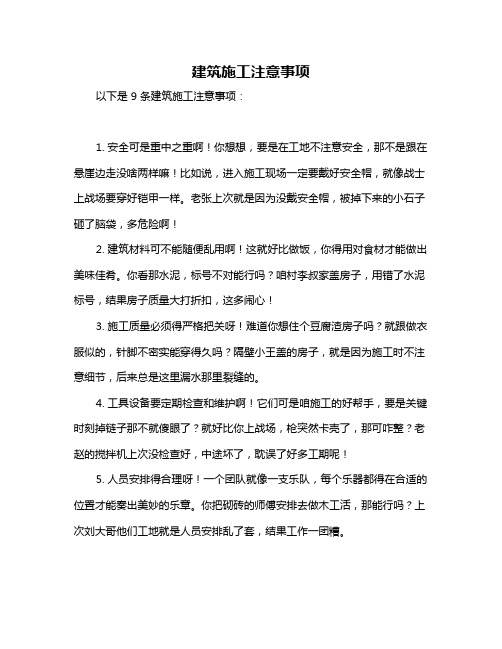 建筑施工注意事项

以下是 9 条建筑施工注意事项：

1. 安全可是重中之重啊！你想想，要是在工地不注意安全，那不是跟在悬崖边走没啥两样嘛！比如说，进入施工现场一定要戴好安全帽，就像战士上战场要穿好铠甲一样。老张上次就是因为没戴安全帽，被掉下来的小石子砸了脑袋，多危险啊！

2. 建筑材料可不能随便乱用啊！这就好比做饭，你得用对食材才能做出美味佳肴。你看那水泥，标号不对能行吗？咱村李叔家盖房子，用错了水泥标号，结果房子质量大打折扣，这多闹心！

3. 施工质量必须得严格把关呀！难道你想住个豆腐渣房子吗？就跟做衣服似的，针脚不密实能穿得久吗？隔壁小王盖的房子，就是因为施工时不注意细节，后来总是这里漏水那里裂缝的。

4. 工具设备要定期检查和维护啊！它们可是咱施工的好帮手，要是关键时刻掉链子那不就傻眼了？就好比你上战场，枪突然卡壳了，那可咋整？老赵的搅拌机上次没检查好，中途坏了，耽误了好多工期呢！

5. 人员安排得合理呀！一个团队就像一支乐队，每个乐器都得在合适的位置才能奏出美妙的乐章。你把砌砖的师傅安排去做木工活，那能行吗？上次刘大哥他们工地就是人员安排乱了套，结果工作一团糟。